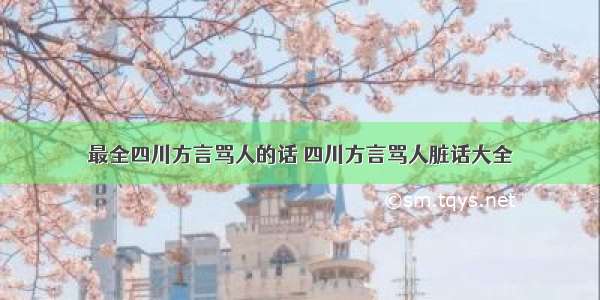 最全四川方言骂人的话 四川方言骂人脏话大全

©sm.tqys.net